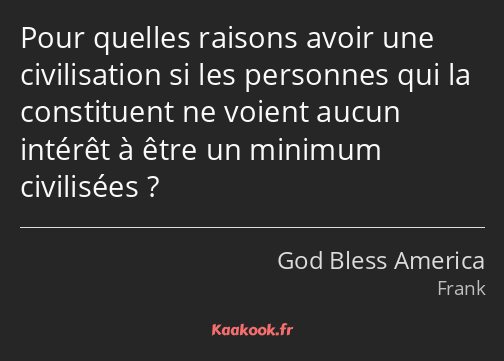 Pour quelles raisons avoir une civilisation si les personnes qui la constituent ne voient aucun intérêt à être un minimum civilisées ?

God Bless America
Frank

Kaakook.fr